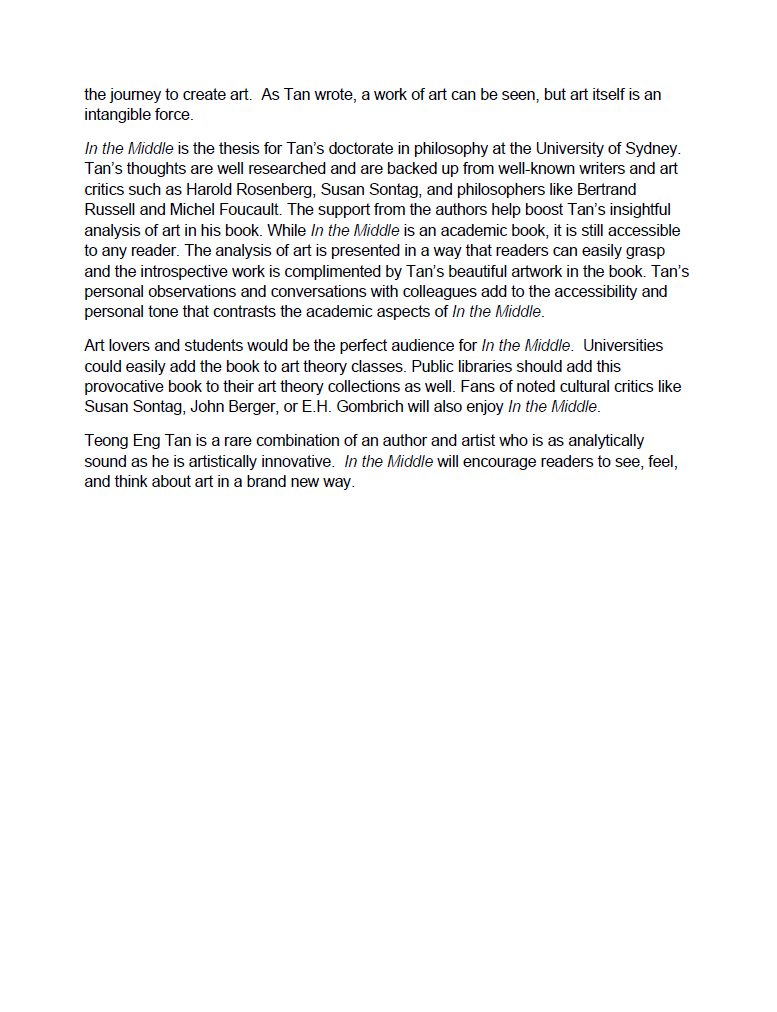 the journey to create art. As Tan wrote, a work of art can be seen, but art itself is an intangible force.

In the Middle is the thesis for Tan's doctorate in philosophy at the University of Sydney. Tan's thoughts are well researched and are backed up from well-known writers and art critics such as Harold Rosenberg, Susan Sontag, and philosophers like Bertrand Russell and Michel Foucault. The support from the authors help boost Tan's insightful analysis of art in his book. While In the Middle is an academic book, it is still accessible to any reader. The analysis of art is presented in a way that readers can easily grasp and the introspective work is complimented by Tan's beautiful artwork in the book. Tan's personal observations and conversations with colleagues add to the accessibility and personal tone that contrasts the academic aspects of In the Middle.

Art lovers and students would be the perfect audience for In the Middle. Universities could easily add the book to art theory classes. Public libraries should add this provocative book to their art theory collections as well. Fans of noted cultural critics like Susan Sontag, John Berger, or E.H. Gombrich will also enjoy In the Middle.

Teong Eng Tan is a rare combination of an author and artist who is as analytically sound as he is artistically innovative. In the Middle will encourage readers to see, feel, and think about art in a brand new way.